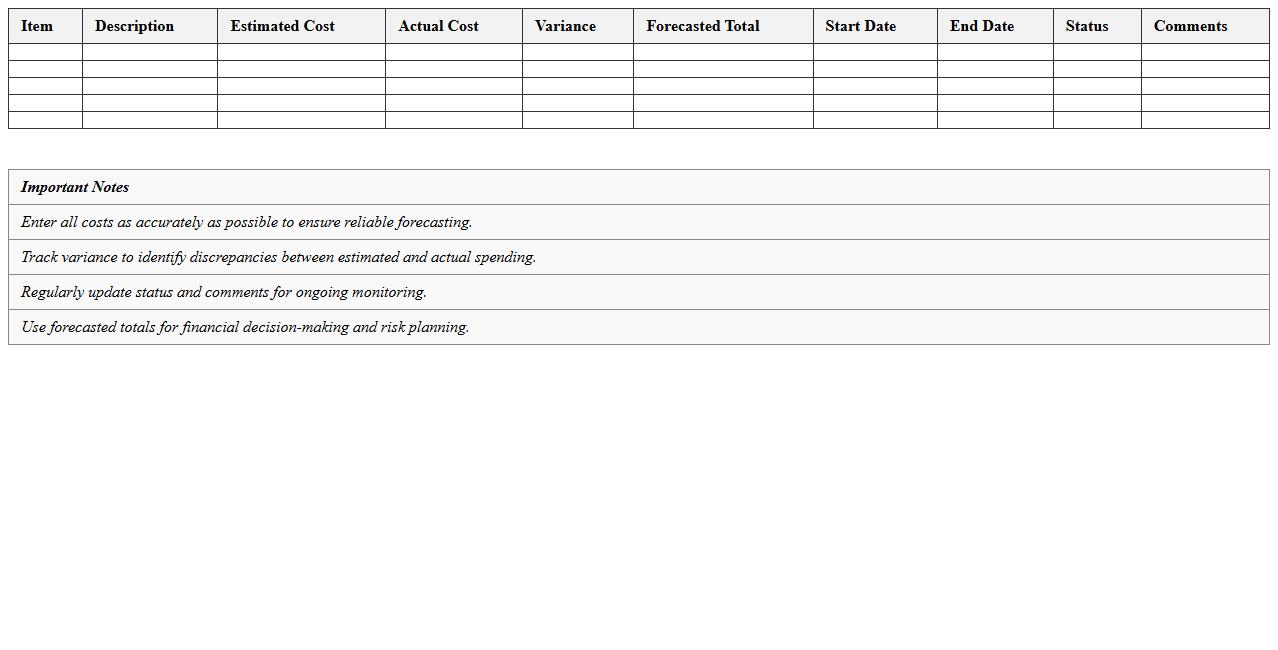 | Item | Description | Estimated Cost | Actual Cost | Variance | Forecasted Total | Start Date | End Date | Status | Comments |
|---|---|---|---|---|---|---|---|---|---|
| | | | | | | | | | |
| | | | | | | | | | |
| | | | | | | | | | |
| | | | | | | | | | |
| | | | | | | | | | |

| Important Notes |
|---|
| Enter all costs as accurately as possible to ensure reliable forecasting. |
| Track variance to identify discrepancies between estimated and actual spending. |
| Regularly update status and comments for ongoing monitoring. |
| Use forecasted totals for financial decision-making and risk planning. |